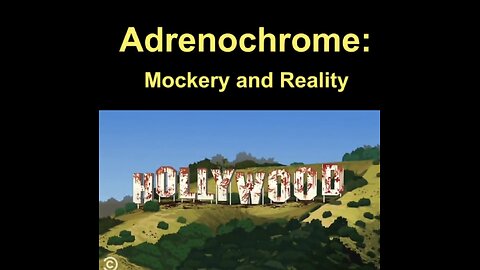 Adrenochrome:

Mockery and Reality

HOLLYWOOD